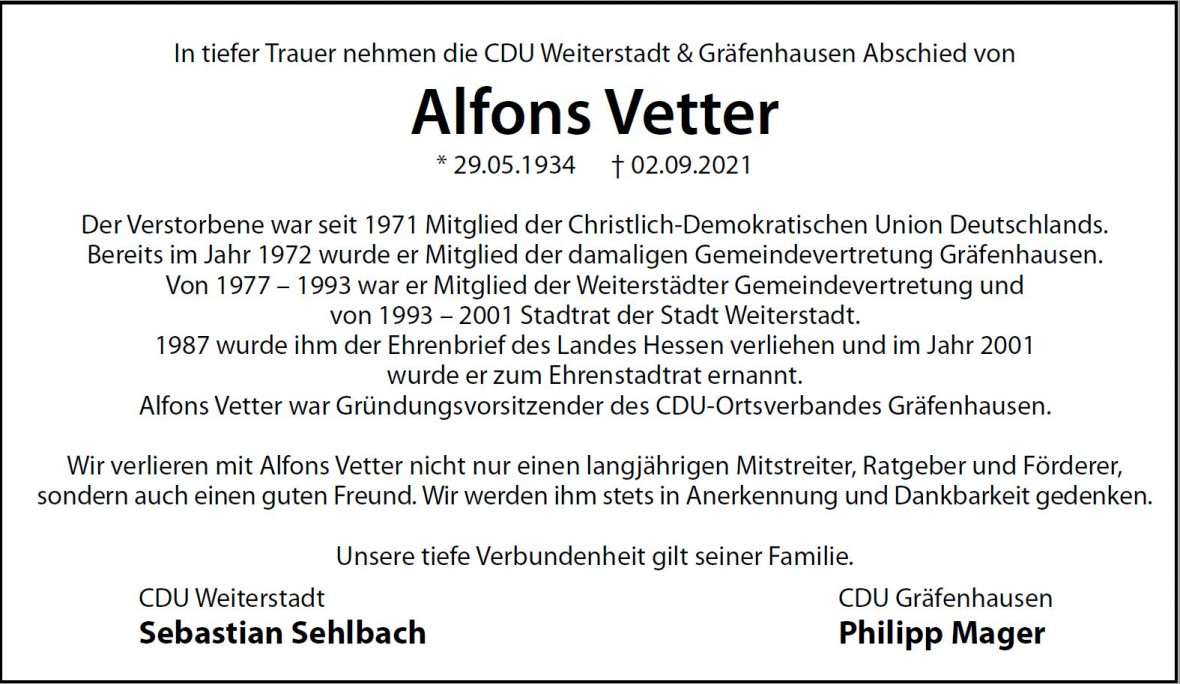 In tiefer Trauer nehmen die CDU Weiterstadt & Gräfenhausen Abschied von

Alfons Vetter

* 29.05.1934 † 02.09.2021

Der Verstorbene war seit 1971 Mitglied der Christlich-Demokratischen Union Deutschlands. Bereits im Jahr 1972 wurde er Mitglied der damaligen Gemeindevertretung Gräfenhausen. Von 1977 – 1993 war er Mitglied der Weiterstädter Gemeindevertretung und von 1993 – 2001 Stadtrat der Stadt Weiterstadt. 1987 wurde ihm der Ehrenbrief des Landes Hessen verliehen und im Jahr 2001 wurde er zum Ehrenstadtrat ernannt. Alfons Vetter war Gründungsvorsitzender des CDU-Ortsverbandes Gräfenhausen.

Wir verlieren mit Alfons Vetter nicht nur einen langjährigen Mitstreiter, Ratgeber und Förderer, sondern auch einen guten Freund. Wir werden ihm stets in Anerkennung und Dankbarkeit gedenken.

Unsere tiefe Verbundenheit gilt seiner Familie.

CDU Weiterstadt
Sebastian Sehlbach

CDU Gräfenhausen
Philipp Mager